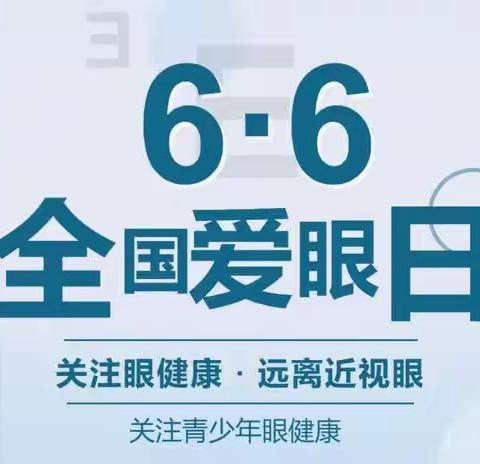 6·6
全国爱眼日

关注眼健康 · 远离近视眼

关注青少年眼健康